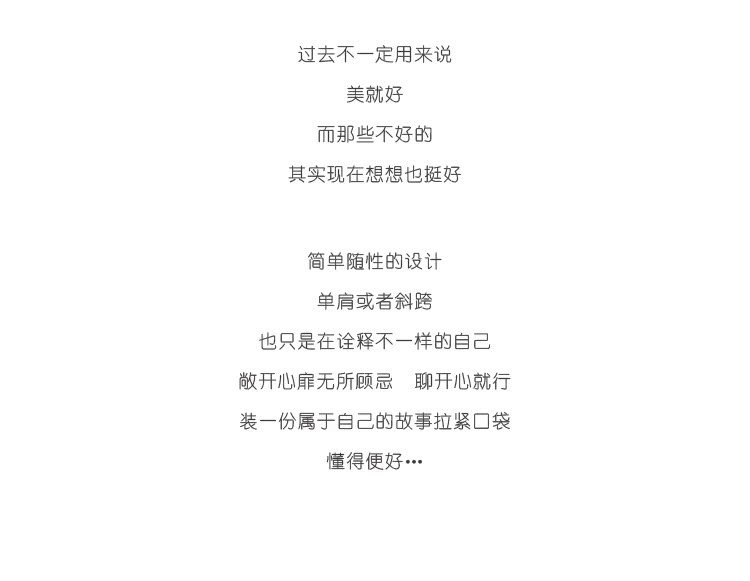 过去不一定用来说
美就好
而那些不好的
其实现在想想也挺好

简单随性的设计
单肩或者斜跨
也只是在诠释不一样的自己
敞开心扉无所顾忌 聊开心就行
装一份属于自己的故事拉紧口袋
懂得便好…